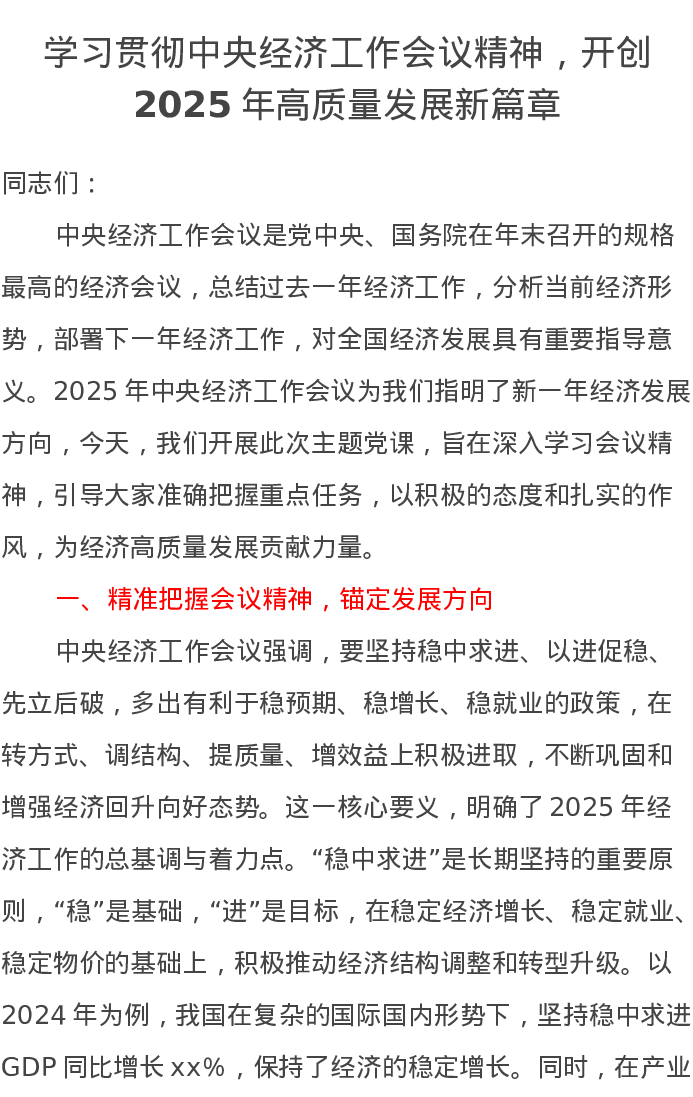 学习贯彻中央经济工作会议精神，开创2025年高质量发展新篇章

同志们：

中央经济工作会议是党中央、国务院在年末召开的规格最高的经济会议，总结过去一年经济工作，分析当前经济形势，部署下一年经济工作，对全国经济发展具有重要指导意义。2025年中央经济工作会议为我们指明了新一年经济发展方向，今天，我们开展此次主题党课，旨在深入学习会议精神，引导大家准确把握重点任务，以积极的态度和扎实的作风，为经济高质量发展贡献力量。

一、精准把握会议精神，锚定发展方向

中央经济工作会议强调，要坚持稳中求进、以进促稳、先立后破，多出有利于稳预期、稳增长、稳就业的政策，在转方式、调结构、提质量、增效益上积极进取，不断巩固和增强经济回升向好态势。这一核心要义，明确了2025年经济工作的总基调与着力点。“稳中求进”是长期坚持的重要原则，“稳”是基础，“进”是目标，在稳定经济增长、稳定就业、稳定物价的基础上，积极推动经济结构调整和转型升级。以2024年为例，我国在复杂的国际国内形势下，坚持稳中求进GDP同比增长xx%，保持了经济的稳定增长。同时，在产业